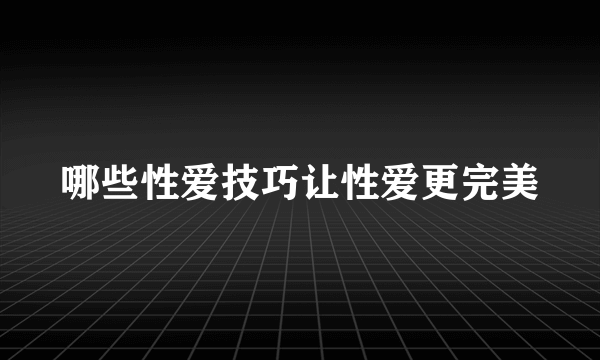 哪些性爱技巧让性爱更完美